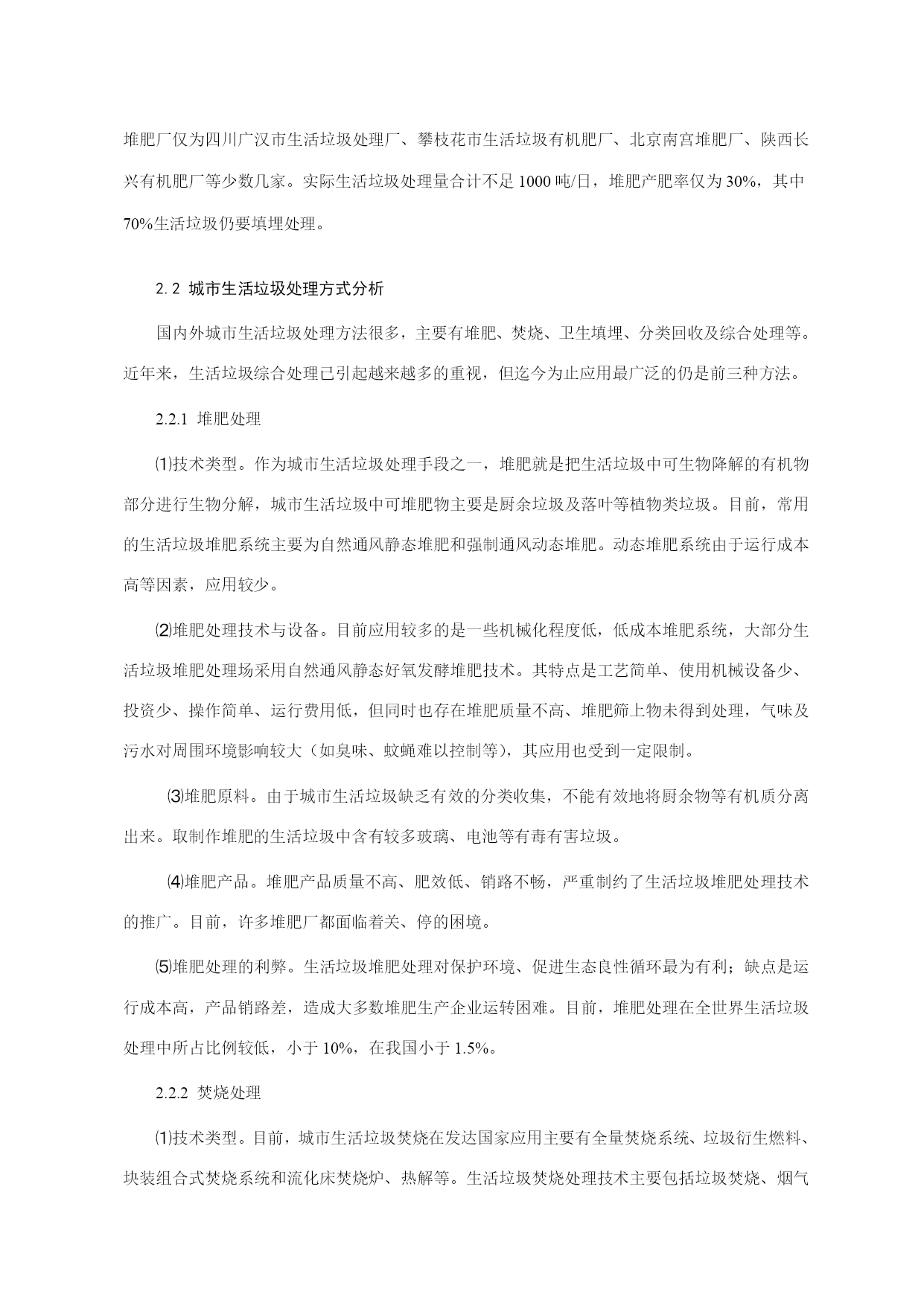 堆肥厂仅为四川广汉市生活垃圾处理厂、攀枝花市生活垃圾有机肥厂、北京南宫堆肥厂、陕西长兴有机肥厂等少数几家。实际生活垃圾处理量合计不足 1000 吨/日，堆肥产肥率仅为 30%，其中 70%生活垃圾仍要填埋处理。

2.2 城市生活垃圾处理方式分析

国内外城市生活垃圾处理方法很多，主要有堆肥、焚烧、卫生填埋、分类回收及综合处理等。近年来，生活垃圾综合处理已引起越来越多的重视，但迄今为止应用最广泛的仍是前三种方法。

2.2.1 堆肥处理

⑴技术类型。作为城市生活垃圾处理手段之一，堆肥就是把生活垃圾中可生物降解的有机物部分进行生物分解，城市生活垃圾中可堆肥物主要是厨余垃圾及落叶等植物类垃圾。目前，常用的生活垃圾堆肥系统主要为自然通风静态堆肥和强制通风动态堆肥。动态堆肥系统由于运行成本高等因素，应用较少。

⑵堆肥处理技术与设备。目前应用较多的是一些机械化程度低，低成本堆肥系统，大部分生活垃圾堆肥处理场采用自然通风静态好氧发酵堆肥技术。其特点是工艺简单、使用机械设备少、投资少、操作简单、运行费用低，但同时也存在堆肥质量不高、堆肥筛上物未得到处理，气味及污水对周围环境影响较大（如臭味、蚊蝇难以控制等），其应用也受到一定限制。

⑶堆肥原料。由于城市生活垃圾缺乏有效的分类收集，不能有效地将厨余物等有机质分离出来。取制作堆肥的生活垃圾中含有较多玻璃、电池等有毒有害垃圾。

⑷堆肥产品。堆肥产品质量不高、肥效低、销路不畅，严重制约了生活垃圾堆肥处理技术的推广。目前，许多堆肥厂都面临着关、停的困境。

⑸堆肥处理的利弊。生活垃圾堆肥处理对保护环境、促进生态良性循环最为有利；缺点是运行成本高，产品销路差，造成大多数堆肥生产企业运转困难。目前，堆肥处理在全世界生活垃圾处理中所占比例较低，小于 10%，在我国小于 1.5%。

2.2.2 焚烧处理

⑴技术类型。目前，城市生活垃圾焚烧在发达国家应用主要有全量焚烧系统、垃圾衍生燃料、块装组合式焚烧系统和流化床焚烧炉、热解等。生活垃圾焚烧处理技术主要包括垃圾焚烧、烟气